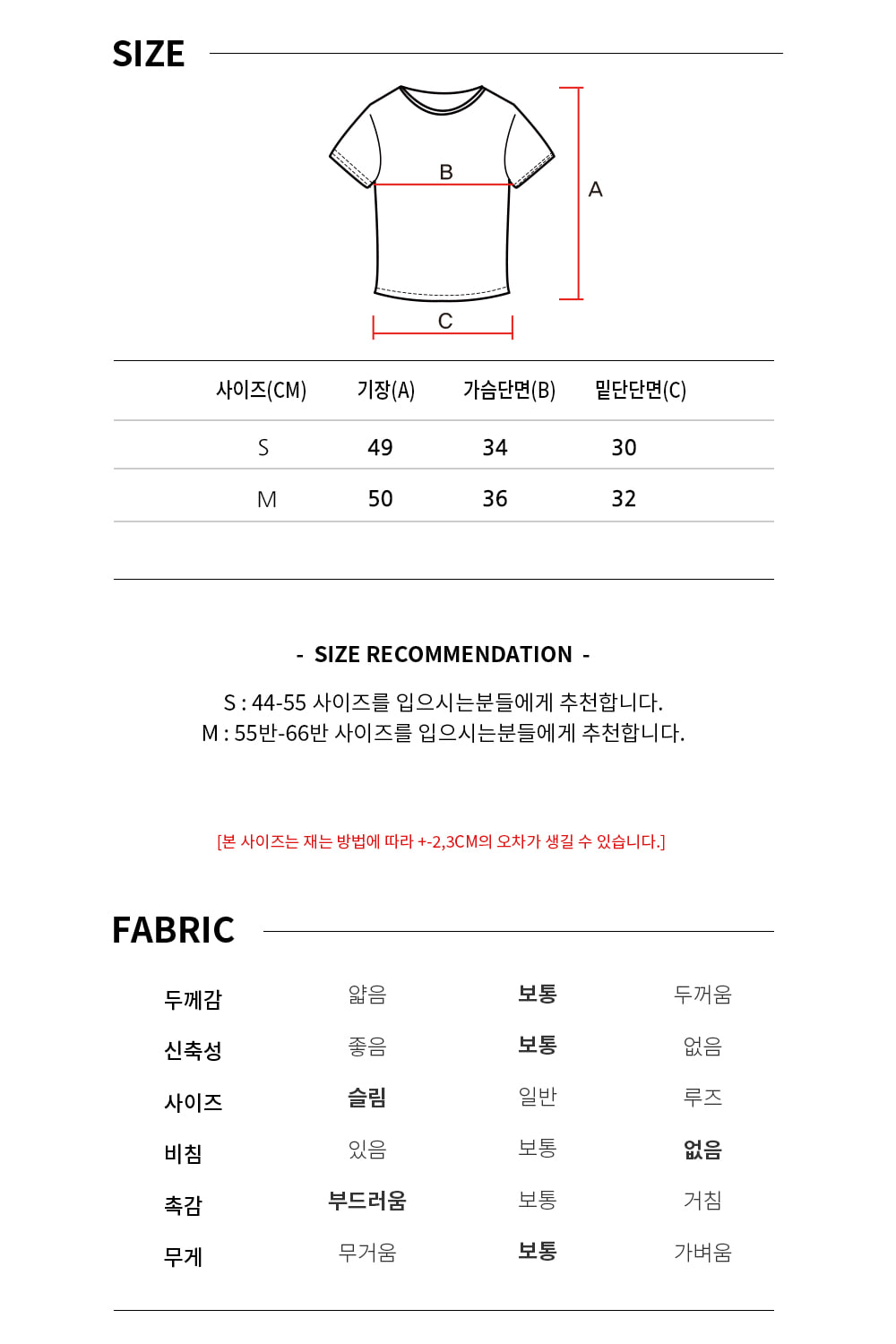 SIZE

B

A

C

| 사이즈(CM) | 기장(A) | 가슴단면(B) | 밑단단면(C) |
|---|---|---|---|
| S | 49 | 34 | 30 |
| M | 50 | 36 | 32 |

- SIZE RECOMMENDATION -

S : 44-55 사이즈를 입으시는분들에게 추천합니다.
M : 55반-66반 사이즈를 입으시는분들에게 추천합니다.

[본 사이즈는 재는 방법에 따라 +-2,3CM의 오차가 생길 수 있습니다.]

FABRIC

| 두께감 | 얇음 | 보통 | 두꺼움 |
|---|---|---|---|
| 신축성 | 좋음 | 보통 | 없음 |
| 사이즈 | 슬림 | 일반 | 루즈 |
| 비침 | 있음 | 보통 | 없음 |
| 촉감 | 부드러움 | 보통 | 거침 |
| 무게 | 무거움 | 보통 | 가벼움 |